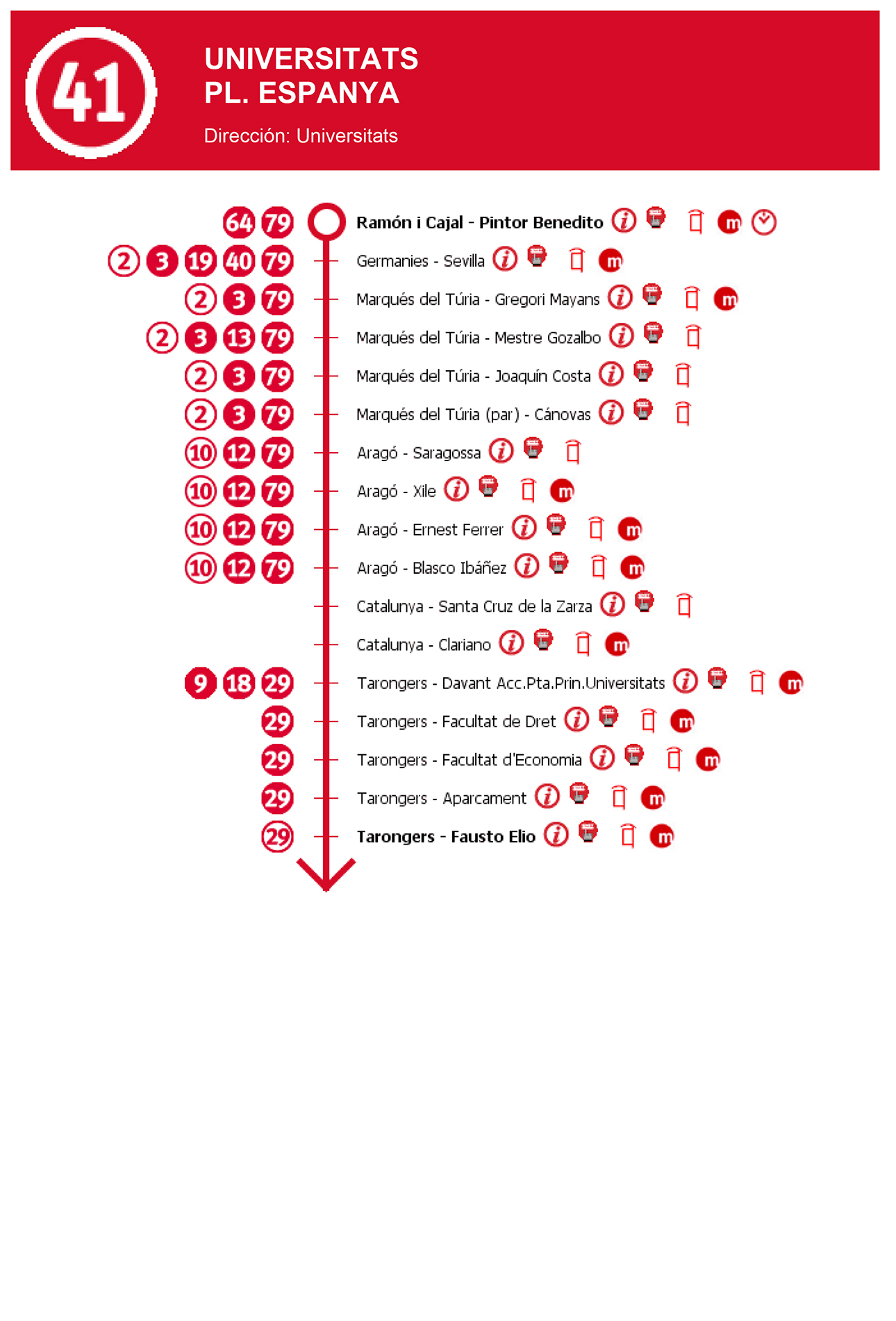 41

UNIVERSITATS
PL. ESPANYA

Dirección: Universitats

64 79 Ramón i Cajal - Pintor Benedito i m

2 3 19 40 79 Germanies - Sevilla i m

2 3 79 Marqués del Túria - Gregori Mayans i m

2 3 13 79 Marqués del Túria - Mestre Gozalbo i

2 3 79 Marqués del Túria - Joaquín Costa i

2 3 79 Marqués del Túria (par) - Cánovas i

10 12 79 Aragó - Saragossa i

10 12 79 Aragó - Xile i m

10 12 79 Aragó - Ernest Ferrer i m

10 12 79 Aragó - Blasco Ibáñez i m

Catalunya - Santa Cruz de la Zarza i

Catalunya - Clariano i m

9 18 29 Tarongers - Davant Acc.Pta.Prin.Universitats i m

29 Tarongers - Facultat de Dret i m

29 Tarongers - Facultat d'Economia i m

29 Tarongers - Aparcament i m

29 Tarongers - Fausto Elio i m